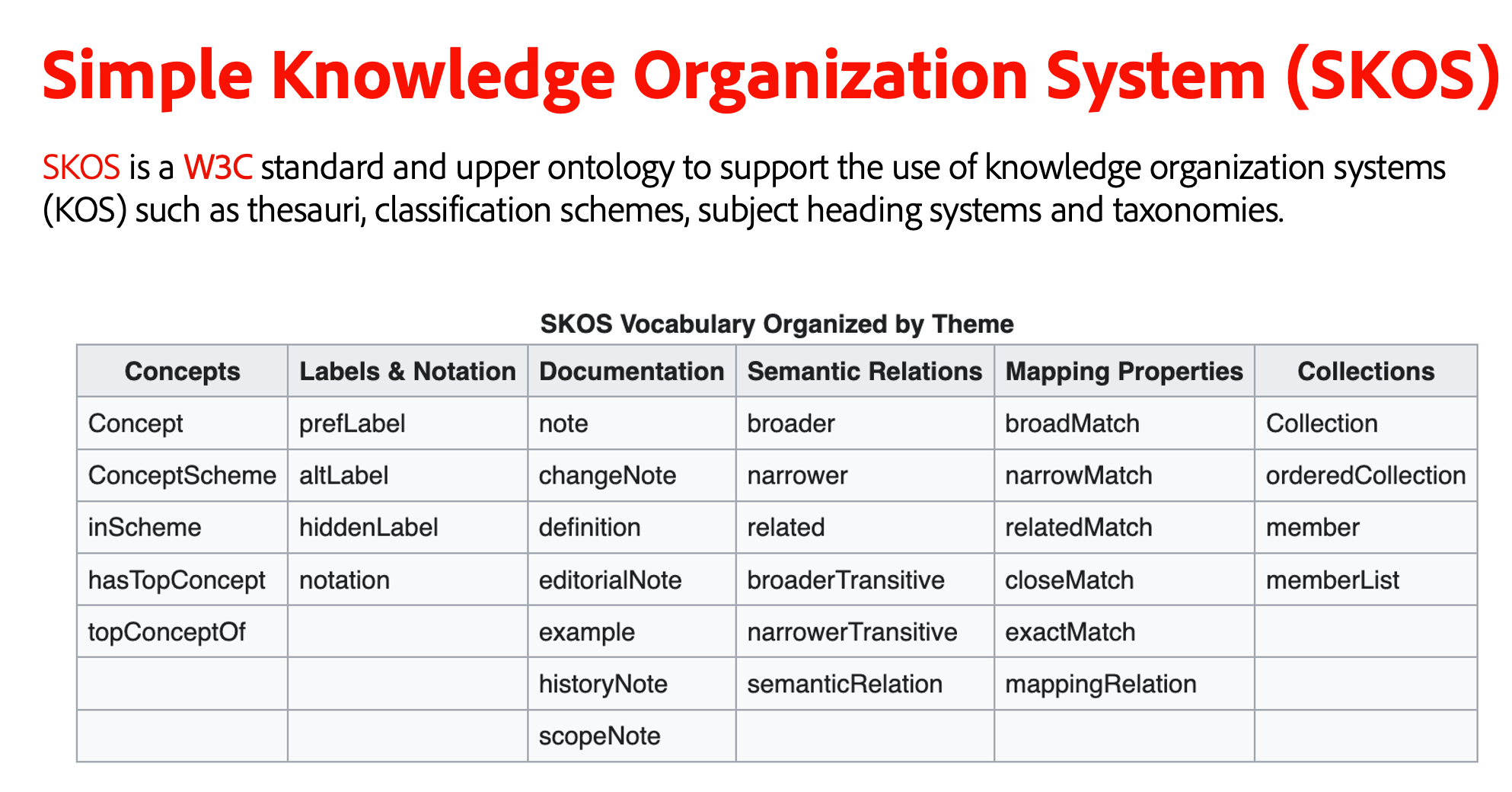 Simple Knowledge Organization System (SKOS)

SKOS is a W3C standard and upper ontology to support the use of knowledge organization systems (KOS) such as thesauri, classification schemes, subject heading systems and taxonomies.

SKOS Vocabulary Organized by Theme

| Concepts | Labels & Notation | Documentation | Semantic Relations | Mapping Properties | Collections |
|---|---|---|---|---|---|
| Concept | prefLabel | note | broader | broadMatch | Collection |
| ConceptScheme | altLabel | changeNote | narrower | narrowMatch | orderedCollection |
| inScheme | hiddenLabel | definition | related | relatedMatch | member |
| hasTopConcept | notation | editorialNote | broaderTransitive | closeMatch | memberList |
| topConceptOf |  | example | narrowerTransitive | exactMatch |  |
|  |  | historyNote | semanticRelation | mappingRelation |  |
|  |  | scopeNote |  |  |  |